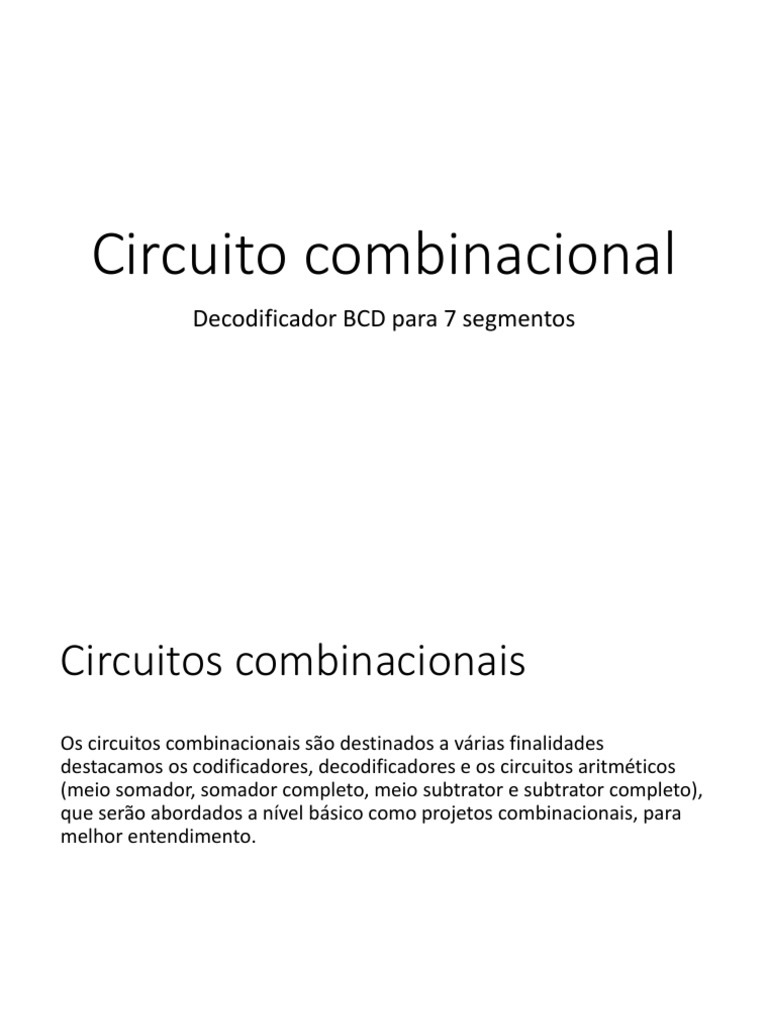 Circuito combinacional

Decodificador BCD para 7 segmentos

Circuitos combinacionais

Os circuitos combinacionais são destinados a várias finalidades destacamos os codificadores, decodificadores e os circuitos aritméticos (meio somador, somador completo, meio subtrator e subtrator completo), que serão abordados a nível básico como projetos combinacionais, para melhor entendimento.